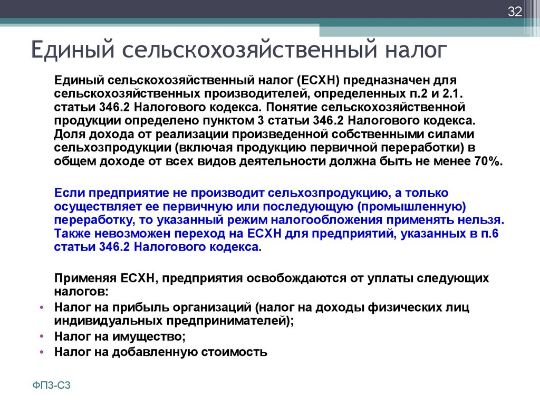 32

Единый сельскохозяйственный налог

Единый сельскохозяйственный налог (ЕСХН) предназначен для сельскохозяйственных производителей, определенных п.2 и 2.1. статьи 346.2 Налогового кодекса. Понятие сельскохозяйственной продукции определено пунктом 3 статьи 346.2 Налогового кодекса. Доля дохода от реализации произведенной собственными силами сельхозпродукции (включая продукцию первичной переработки) в общем доходе от всех видов деятельности должна быть не менее 70%.

Если предприятие не производит сельхозпродукцию, а только осуществляет ее первичную или последующую (промышленную) переработку, то указанный режим налогообложения применять нельзя. Также невозможен переход на ЕСХН для предприятий, указанных в п.6 статьи 346.2 Налогового кодекса.

Применяя ЕСХН, предприятия освобождаются от уплаты следующих налогов:
• Налог на прибыль организаций (налог на доходы физических лиц индивидуальных предпринимателей);
• Налог на имущество;
• Налог на добавленную стоимость

ФПЗ-СЗ